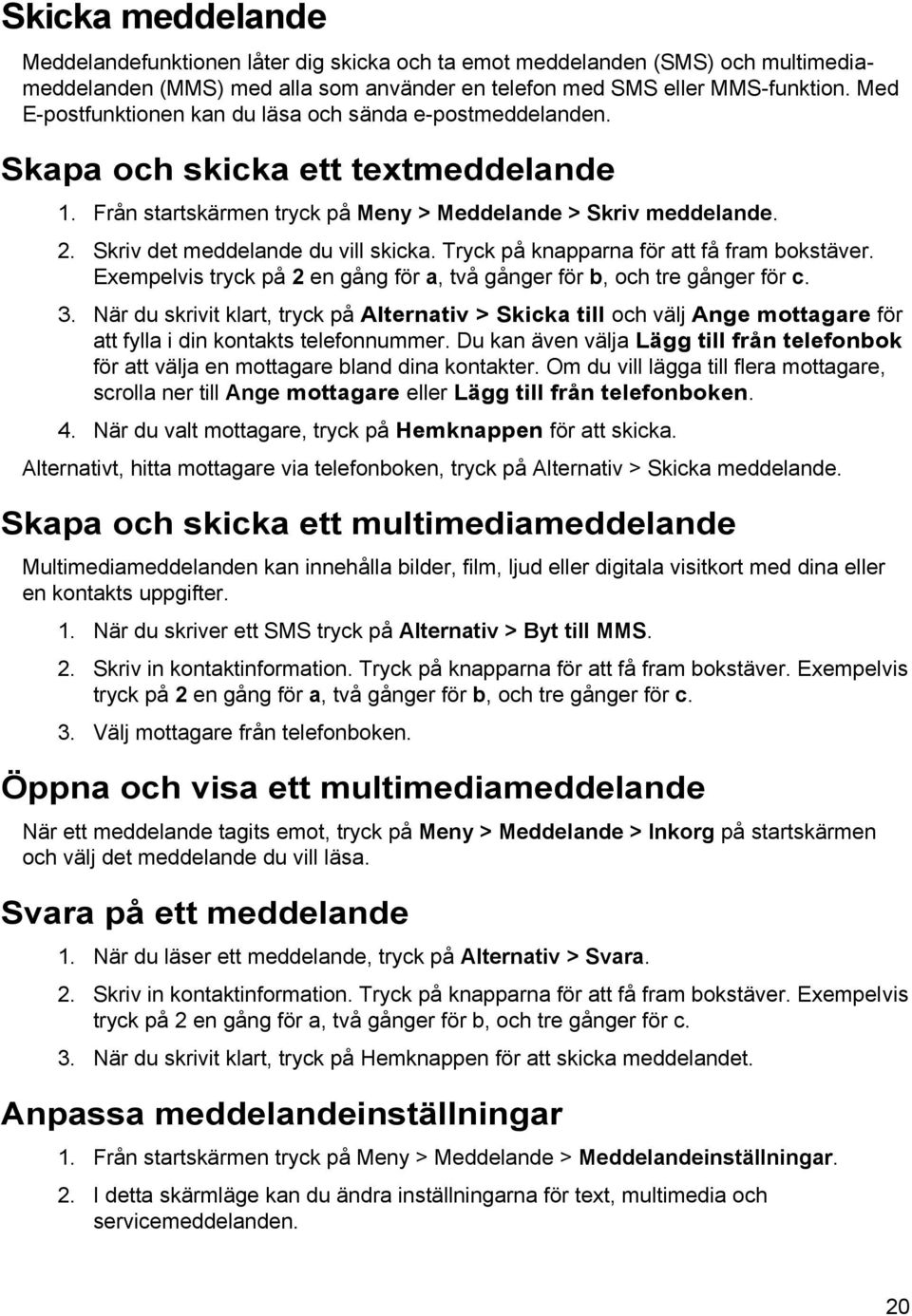 Skicka meddelande

Meddelandefunktionen låter dig skicka och ta emot meddelanden (SMS) och multimediameddelanden (MMS) med alla som använder en telefon med SMS eller MMS-funktion. Med E-postfunktionen kan du läsa och sända e-postmeddelanden.

Skapa och skicka ett textmeddelande

1. Från startskärmen tryck på Meny > Meddelande > Skriv meddelande.
2. Skriv det meddelande du vill skicka. Tryck på knapparna för att få fram bokstäver. Exempelvis tryck på 2 en gång för a, två gånger för b, och tre gånger för c.
3. När du skrivit klart, tryck på Alternativ > Skicka till och välj Ange mottagare för att fylla i din kontakts telefonnummer. Du kan även välja Lägg till från telefonbok för att välja en mottagare bland dina kontakter. Om du vill lägga till flera mottagare, scrolla ner till Ange mottagare eller Lägg till från telefonboken.
4. När du valt mottagare, tryck på Hemknappen för att skicka.

Alternativt, hitta mottagare via telefonboken, tryck på Alternativ > Skicka meddelande.

Skapa och skicka ett multimediameddelande

Multimediameddelanden kan innehålla bilder, film, ljud eller digitala visitkort med dina eller en kontakts uppgifter.

1. När du skriver ett SMS tryck på Alternativ > Byt till MMS.
2. Skriv in kontaktinformation. Tryck på knapparna för att få fram bokstäver. Exempelvis tryck på 2 en gång för a, två gånger för b, och tre gånger för c.
3. Välj mottagare från telefonboken.

Öppna och visa ett multimediameddelande

När ett meddelande tagits emot, tryck på Meny > Meddelande > Inkorg på startskärmen och välj det meddelande du vill läsa.

Svara på ett meddelande

1. När du läser ett meddelande, tryck på Alternativ > Svara.
2. Skriv in kontaktinformation. Tryck på knapparna för att få fram bokstäver. Exempelvis tryck på 2 en gång för a, två gånger för b, och tre gånger för c.
3. När du skrivit klart, tryck på Hemknappen för att skicka meddelandet.

Anpassa meddelandeinställningar

1. Från startskärmen tryck på Meny > Meddelande > Meddelandeinställningar.
2. I detta skärmläge kan du ändra inställningarna för text, multimedia och servicemeddelanden.

20